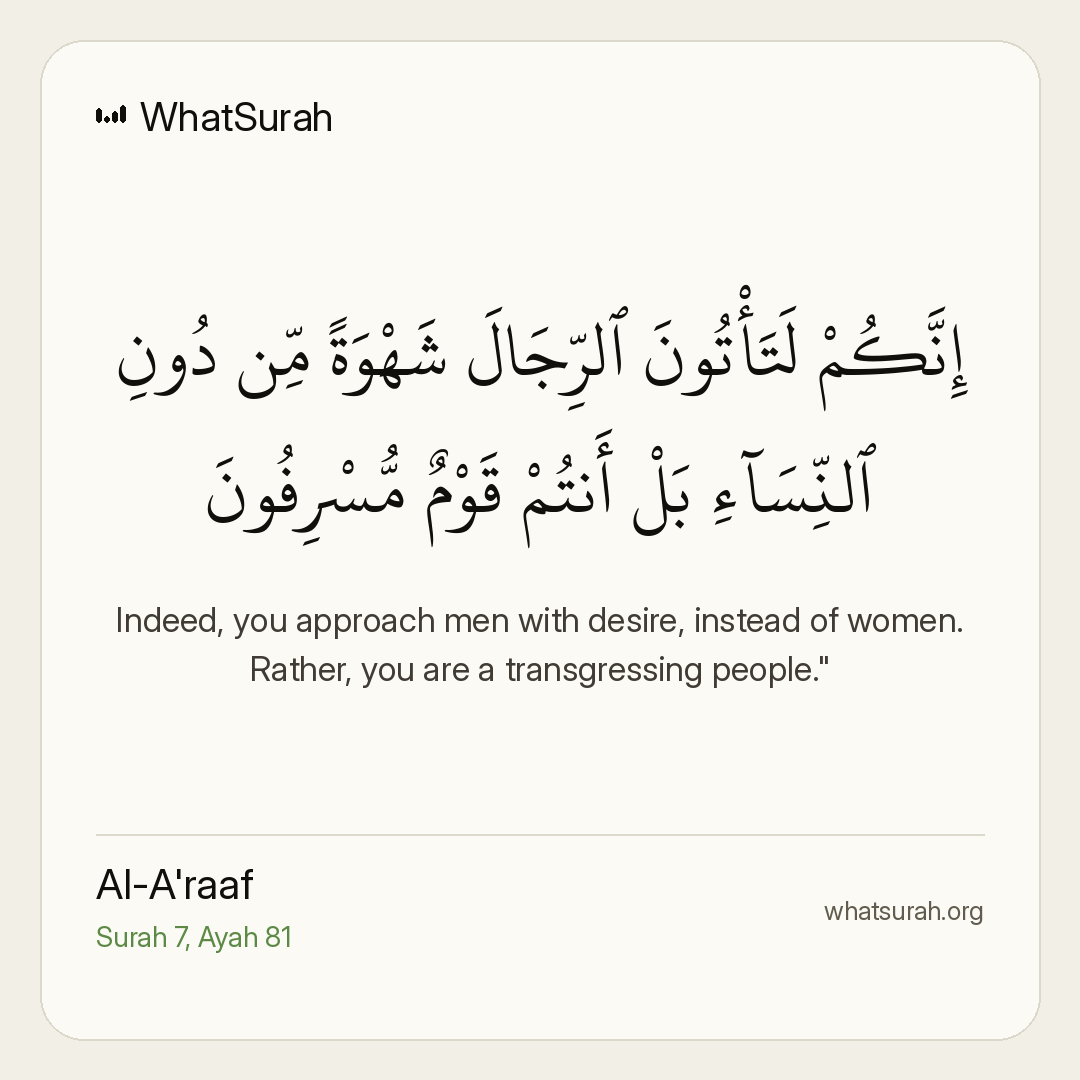 WhatSurah

إِنَّكُمْ لَتَأْتُونَ ٱلرِّجَالَ شَهْوَةً مِّن دُونِ ٱلنِّسَآءِ بَلْ أَنتُمْ قَوْمٌ مُّسْرِفُونَ

Indeed, you approach men with desire, instead of women. Rather, you are a transgressing people."

Al-A'raaf
Surah 7, Ayah 81

whatsurah.org